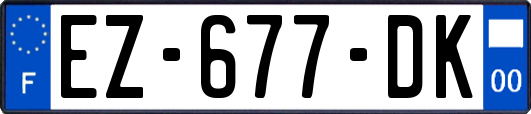 F
EZ-677-DK
00